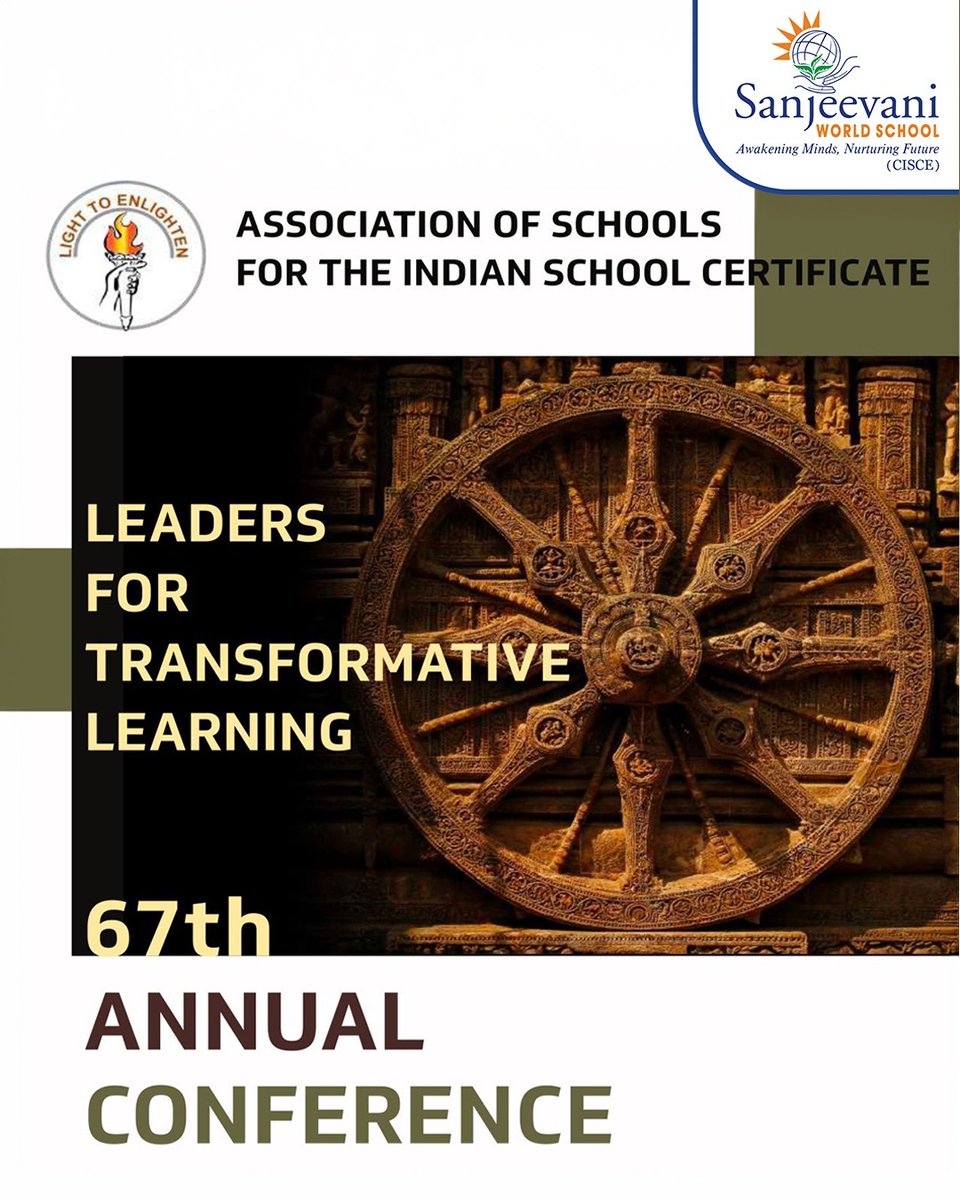 Sanjeevani
WORLD SCHOOL
Awakening Minds, Nurturing Future
(CISCE)

LIGHT TO ENLIGHTEN

ASSOCIATION OF SCHOOLS
FOR THE INDIAN SCHOOL CERTIFICATE

LEADERS
FOR
TRANSFORMATIVE
LEARNING

67th
ANNUAL
CONFERENCE